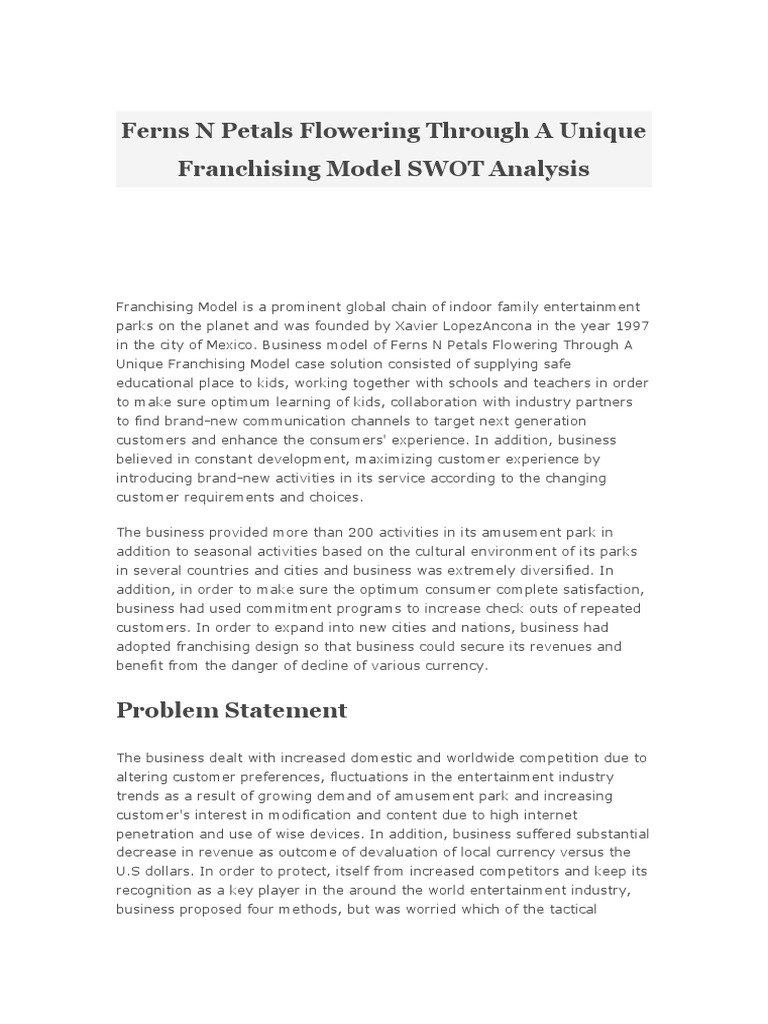 Ferns N Petals Flowering Through A Unique Franchising Model SWOT Analysis

Franchising Model is a prominent global chain of indoor family entertainment parks on the planet and was founded by Xavier LopezAncona in the year 1997 in the city of Mexico. Business model of Ferns N Petals Flowering Through A Unique Franchising Model case solution consisted of supplying safe educational place to kids, working together with schools and teachers in order to make sure optimum learning of kids, collaboration with industry partners to find brand-new communication channels to target next generation customers and enhance the consumers' experience. In addition, business believed in constant development, maximizing customer experience by introducing brand-new activities in its service according to the changing customer requirements and choices.

The business provided more than 200 activities in its amusement park in addition to seasonal activities based on the cultural environment of its parks in several countries and cities and business was extremely diversified. In addition, in order to make sure the optimum consumer complete satisfaction, business had used commitment programs to increase check outs of repeated customers. In order to expand into new cities and nations, business had adopted franchising design so that business could secure its revenues and benefit from the danger of decline of various currency.

Problem Statement

The business dealt with increased domestic and worldwide competition due to altering customer preferences, fluctuations in the entertainment industry trends as a result of growing demand of amusement park and increasing customer's interest in modification and content due to high internet penetration and use of wise devices. In addition, business suffered substantial decrease in revenue as outcome of devaluation of local currency versus the U.S dollars. In order to protect, itself from increased competitors and keep its recognition as a key player in the around the world entertainment industry, business proposed four methods, but was worried which of the tactical